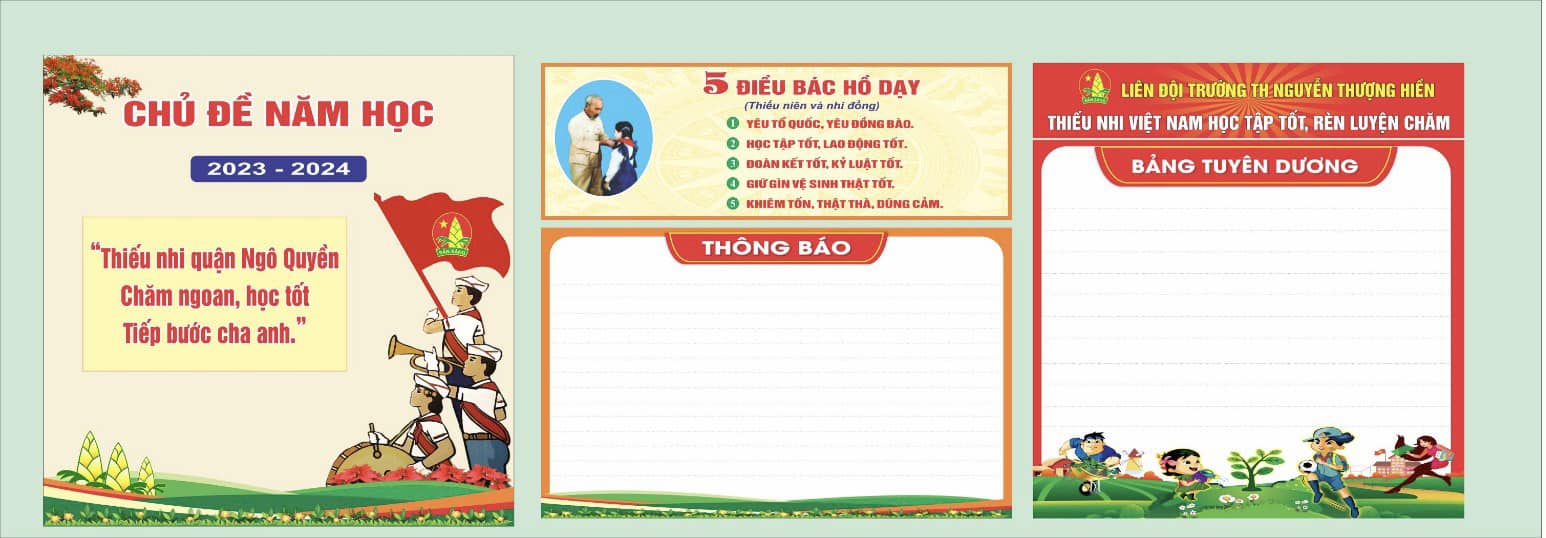 CHỦ ĐỀ NĂM HỌC

2023 - 2024

"Thiếu nhi quận Ngô Quyền
Chăm ngoan, học tốt
Tiếp bước cha anh."

5 ĐIỀU BÁC HỒ DẠY
(Thiếu niên và nhi đồng)

1 YÊU TỔ QUỐC, YÊU ĐỒNG BÀO.
2 HỌC TẬP TỐT, LAO ĐỘNG TỐT.
3 ĐOÀN KẾT TỐT, KỶ LUẬT TỐT.
4 GIỮ GÌN VỆ SINH THẬT TỐT.
5 KHIÊM TỐN, THẬT THÀ, DŨNG CẢM.

THÔNG BÁO

LIÊN ĐỘI TRƯỜNG TH NGUYỄN THƯỢNG HIỀN
THIẾU NHI VIỆT NAM HỌC TẬP TỐT, RÈN LUYỆN CHĂM

BẢNG TUYÊN DƯƠNG